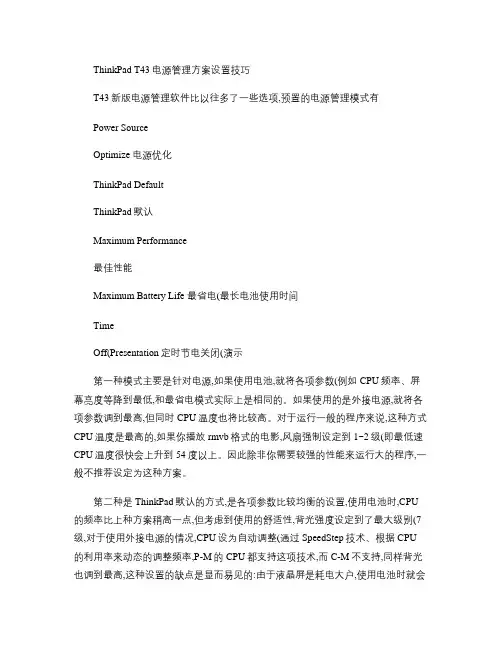 ThinkPad T43 电源管理方案设置技巧

T43 新版电源管理软件比以往多了一些选项,预置的电源管理模式有

Power Source

Optimize 电源优化

ThinkPad Default

ThinkPad 默认

Maximum Performance

最佳性能

Maximum Battery Life 最省电(最长电池使用时间

Time

Off(Presentation 定时节电关闭(演示

第一种模式主要是针对电源,如果使用电池,就将各项参数(例如 CPU 频率、屏幕亮度等降到最低,和最省电模式实际上是相同的。如果使用的是外接电源,就将各项参数调到最高,但同时 CPU 温度也将比较高。对于运行一般的程序来说,这种方式 CPU 温度是最高的,如果你播放 rmvb 格式的电影,风扇强制设定到 1~2 级(即最低速 CPU 温度很快会上升到 54 度以上。因此除非你需要较强的性能来运行大的程序,一般不推荐设定为这种方案。

第二种是 ThinkPad 默认的方式,是各项参数比较均衡的设置,使用电池时,CPU 的频率比上种方案稍高一点,但考虑到使用的舒适性,背光强度设定到了最大级别(7 级,对于使用外接电源的情况,CPU 设为自动调整(通过 SpeedStep 技术、根据 CPU 的利用率来动态的调整频率,P-M 的 CPU 都支持这项技术,而 C-M 不支持,同样背光也调到最高,这种设置的缺点是显而易见的:由于液晶屏是耗电大户,使用电池时就会